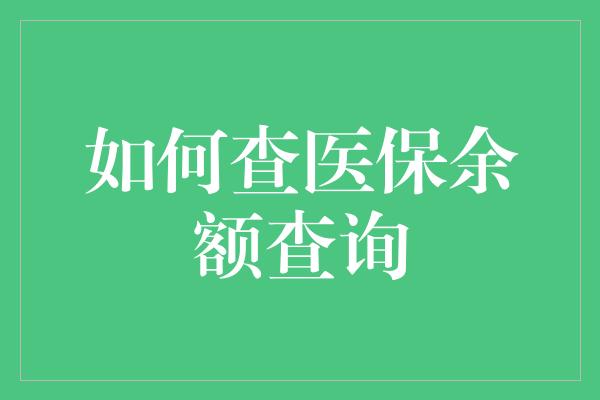 如何查医保余额查询